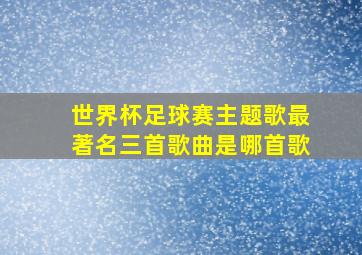 世界杯足球赛主题歌最著名三首歌曲是哪首歌